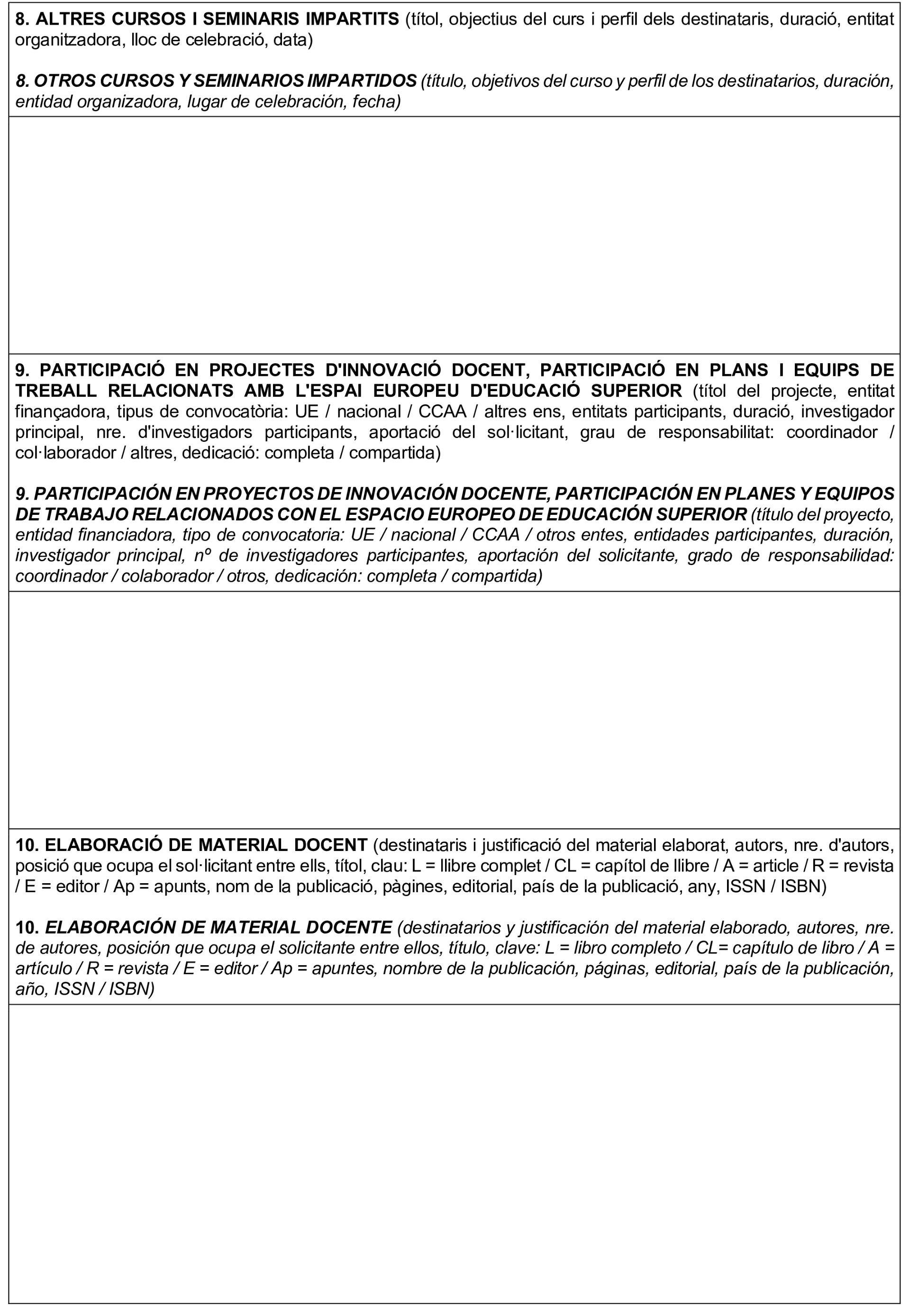 8. ALTRES CURSOS I SEMINARIS IMPARTITS (títol, objectius del curs i perfil dels destinataris, duració, entitat organitzadora, lloc de celebració, data)

8. OTROS CURSOS Y SEMINARIOS IMPARTIDOS (título, objetivos del curso y perfil de los destinatarios, duración, entidad organizadora, lugar de celebración, fecha)

9. PARTICIPACIÓ EN PROJECTES D'INNOVACIÓ DOCENT, PARTICIPACIÓ EN PLANS I EQUIPS DE TREBALL RELACIONATS AMB L'ESPAI EUROPEU D'EDUCACIÓ SUPERIOR (títol del projecte, entitat finançadora, tipus de convocatòria: UE / nacional / CCAA / altres ens, entitats participants, duració, investigador principal, nre. d'investigadors participants, aportació del sol·licitant, grau de responsabilitat: coordinador / col·laborador / altres, dedicació: completa / compartida)

9. PARTICIPACIÓN EN PROYECTOS DE INNOVACIÓN DOCENTE, PARTICIPACIÓN EN PLANES Y EQUIPOS DE TRABAJO RELACIONADOS CON EL ESPACIO EUROPEO DE EDUCACIÓN SUPERIOR (título del proyecto, entidad financiadora, tipo de convocatoria: UE / nacional / CCAA / otros entes, entidades participantes, duración, investigador principal, nº de investigadores participantes, aportación del solicitante, grado de responsabilidad: coordinador / colaborador / otros, dedicación: completa / compartida)

10. ELABORACIÓ DE MATERIAL DOCENT (destinataris i justificació del material elaborat, autors, nre. d'autors, posició que ocupa el sol·licitant entre ells, títol, clau: L = llibre complet / CL = capítol de llibre / A = article / R = revista / E = editor / Ap = apunts, nom de la publicació, pàgines, editorial, país de la publicació, any, ISSN / ISBN)

10. ELABORACIÓN DE MATERIAL DOCENTE (destinatarios y justificación del material elaborado, autores, nre. de autores, posición que ocupa el solicitante entre ellos, título, clave: L = libro completo / CL= capítulo de libro / A = artículo / R = revista / E = editor / Ap = apuntes, nombre de la publicación, páginas, editorial, país de la publicación, año, ISSN / ISBN)